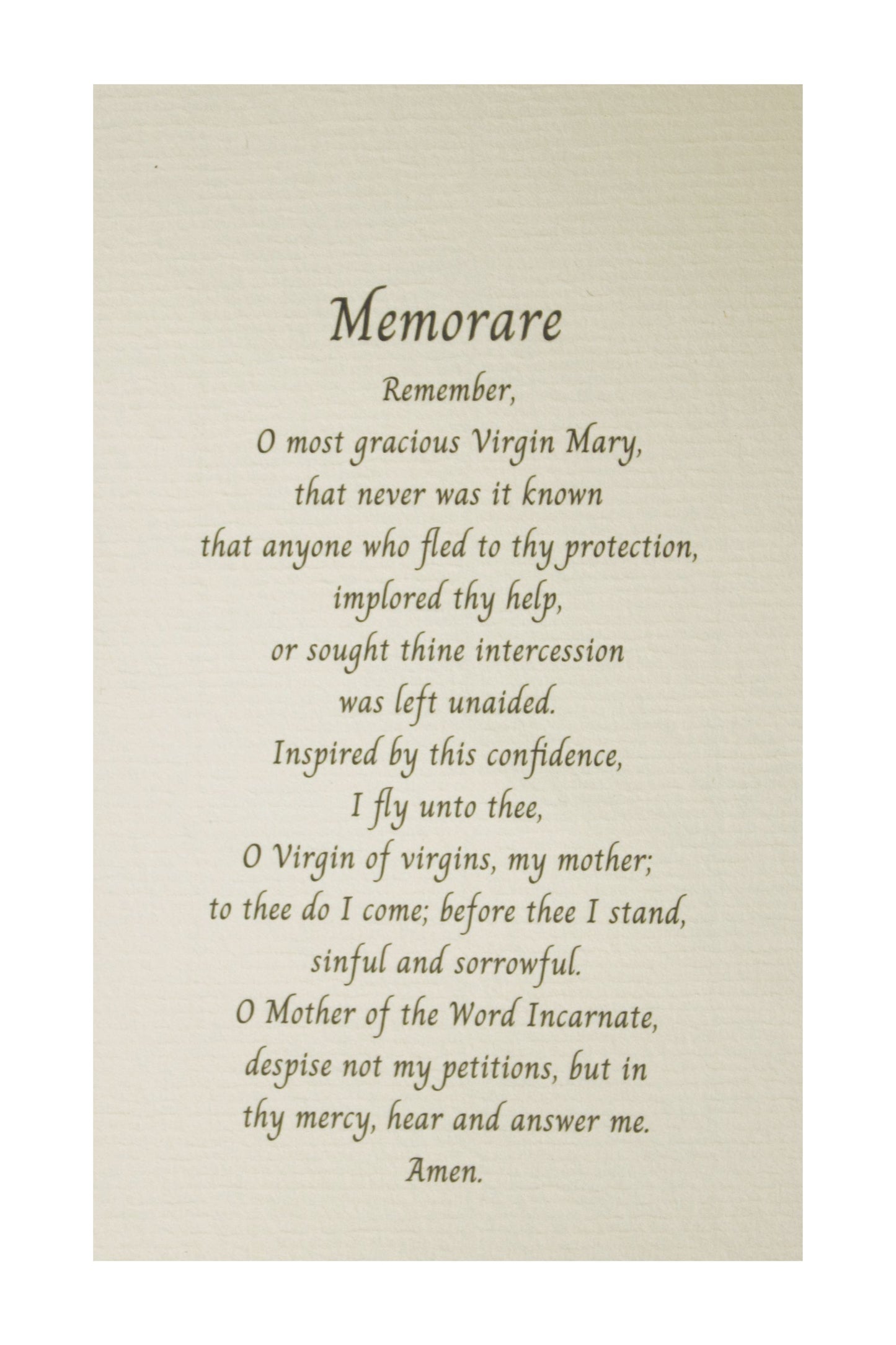 Memorare

Remember,
O most gracious Virgin Mary,
that never was it known
that anyone who fled to thy protection,
implored thy help,
or sought thine intercession
was left unaided.
Inspired by this confidence,
I fly unto thee,
O Virgin of virgins, my mother;
to thee do I come; before thee I stand,
sinful and sorrowful.
O Mother of the Word Incarnate,
despise not my petitions, but in
thy mercy, hear and answer me.
Amen.